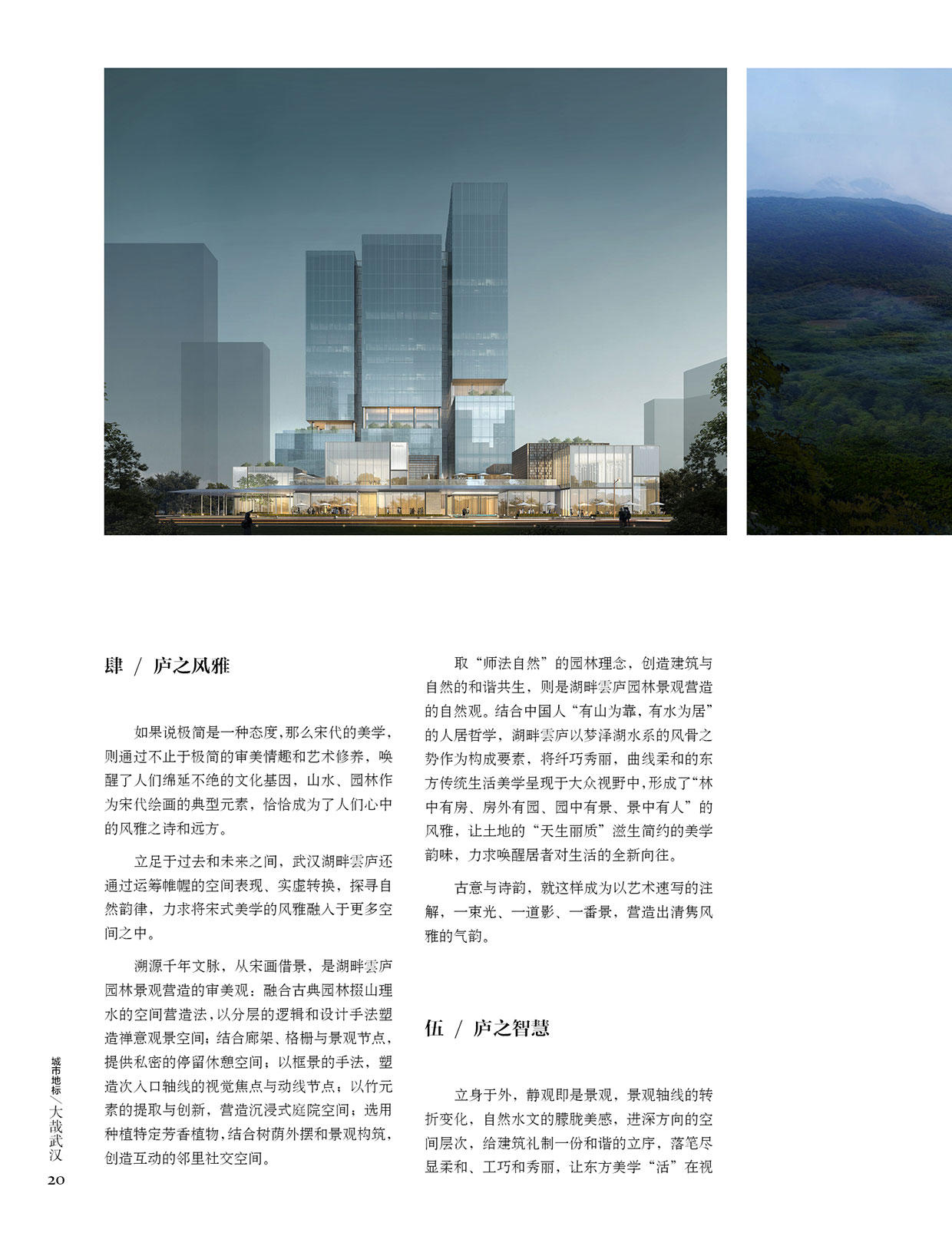 肆 / 庐之风雅

如果说极简是一种态度，那么宋代的美学，则通过不止于极简的审美情趣和艺术修养，唤醒了人们绵延不绝的文化基因，山水、园林作为宋代绘画的典型元素，恰恰成为了人们心中的风雅之诗和远方。

立足于过去和未来之间，武汉湖畔雲庐还通过运筹帷幄的空间表现、实虚转换，探寻自然韵律，力求将宋式美学的风雅融入于更多空间之中。

溯源千年文脉，从宋画借景，是湖畔雲庐园林景观营造的审美观：融合古典园林掇山理水的空间营造法，以分层的逻辑和设计手法塑造禅意观景空间；结合廊架、格栅与景观节点，提供私密的停留休憩空间；以框景的手法，塑造次入口轴线的视觉焦点与动线节点；以竹元素的提取与创新，营造沉浸式庭院空间；选用种植特定芳香植物，结合树荫外摆和景观构筑，创造互动的邻里社交空间。

取“师法自然”的园林理念，创造建筑与自然的和谐共生，则是湖畔雲庐园林景观营造的自然观。结合中国人“有山为靠，有水为居”的人居哲学，湖畔雲庐以梦泽湖水系的风骨之势作为构成要素，将纤巧秀丽，曲线柔和的东方传统生活美学呈现于大众视野中，形成了“林中有房、房外有园、园中有景、景中有人”的风雅，让土地的“天生丽质”滋生简约的美学韵味，力求唤醒居者对生活的全新向往。

古意与诗韵，就这样成为以艺术速写的注解，一束光、一道影、一番景，营造出清隽风雅的气韵。

伍 / 庐之智慧

立身于外，静观即是景观，景观轴线的转折变化，自然水文的朦胧美感，进深方向的空间层次，给建筑礼制一份和谐的立序，落笔尽显柔和、工巧和秀丽，让东方美学“活”在视

城市地标／大哉武汉
20